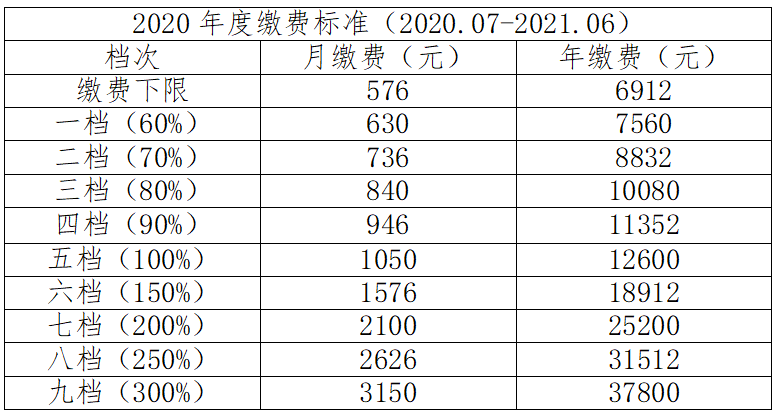 | 2020 年度缴费标准（2020.07-2021.06） | | |
|---|---|---|
| 档次 | 月缴费（元） | 年缴费（元） |
| 缴费下限 | 576 | 6912 |
| 一档（60%） | 630 | 7560 |
| 二档（70%） | 736 | 8832 |
| 三档（80%） | 840 | 10080 |
| 四档（90%） | 946 | 11352 |
| 五档（100%） | 1050 | 12600 |
| 六档（150%） | 1576 | 18912 |
| 七档（200%） | 2100 | 25200 |
| 八档（250%） | 2626 | 31512 |
| 九档（300%） | 3150 | 37800 |